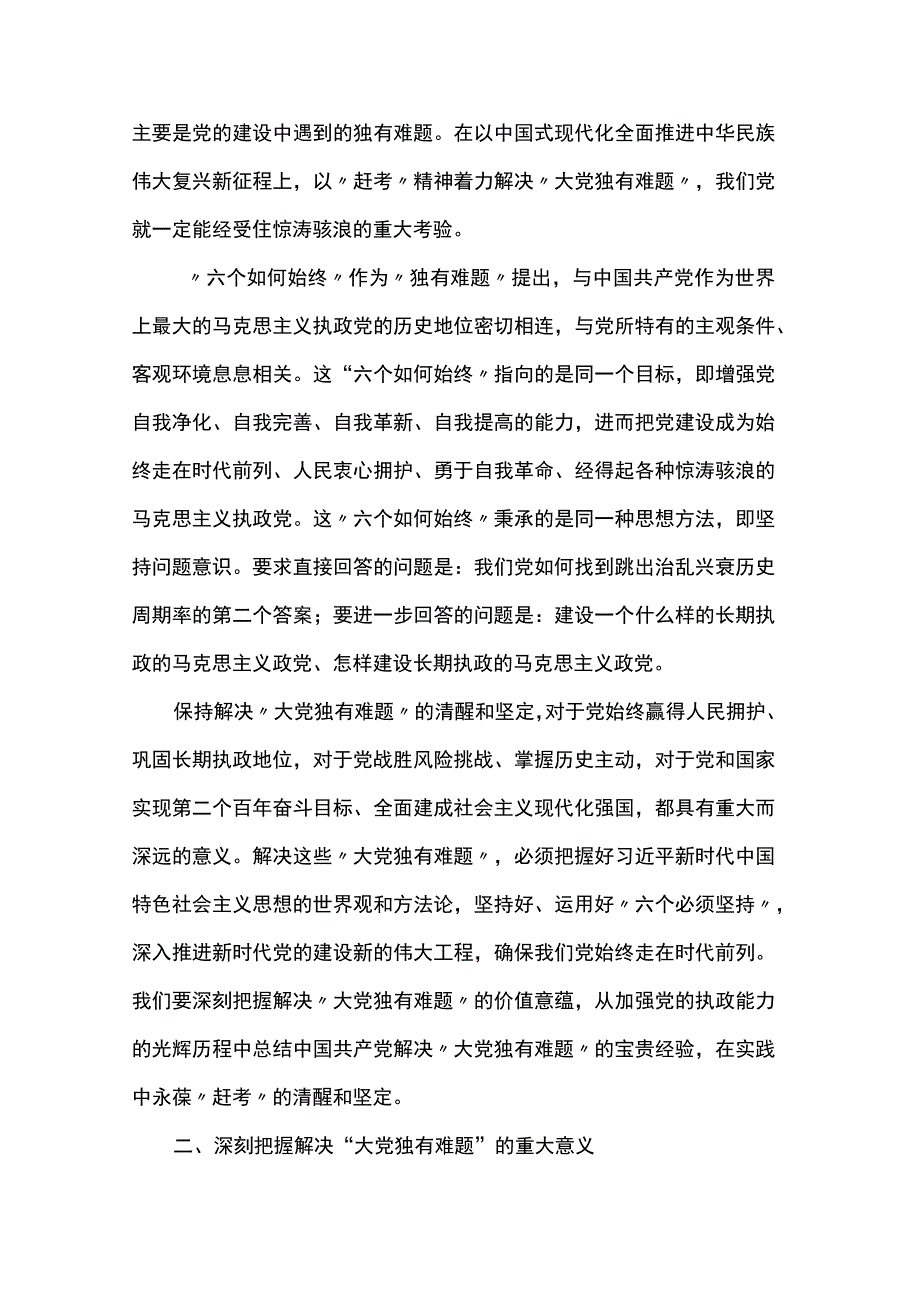 主要是党的建设中遇到的独有难题。在以中国式现代化全面推进中华民族伟大复兴新征程上，以〃赶考〃精神着力解决〃大党独有难题〃，我们党就一定能经受住惊涛骇浪的重大考验。

〃六个如何始终〃作为〃独有难题〃提出，与中国共产党作为世界上最大的马克思主义执政党的历史地位密切相连，与党所特有的主观条件、客观环境息息相关。这“六个如何始终〃指向的是同一个目标，即增强党自我净化、自我完善、自我革新、自我提高的能力，进而把党建设成为始终走在时代前列、人民衷心拥护、勇于自我革命、经得起各种惊涛骇浪的马克思主义执政党。这〃六个如何始终〃秉承的是同一种思想方法，即坚持问题意识。要求直接回答的问题是：我们党如何找到跳出治乱兴衰历史周期率的第二个答案；要进一步回答的问题是：建设一个什么样的长期执政的马克思主义政党、怎样建设长期执政的马克思主义政党。

保持解决〃大党独有难题〃的清醒和坚定,对于党始终赢得人民拥护、巩固长期执政地位，对于党战胜风险挑战、掌握历史主动，对于党和国家实现第二个百年奋斗目标、全面建成社会主义现代化强国，都具有重大而深远的意义。解决这些〃大党独有难题〃，必须把握好习近平新时代中国特色社会主义思想的世界观和方法论，坚持好、运用好〃六个必须坚持〃，深入推进新时代党的建设新的伟大工程，确保我们党始终走在时代前列。我们要深刻把握解决〃大党独有难题〃的价值意蕴，从加强党的执政能力的光辉历程中总结中国共产党解决〃大党独有难题〃的宝贵经验，在实践中永葆〃赶考〃的清醒和坚定。

二、深刻把握解决“大党独有难题”的重大意义